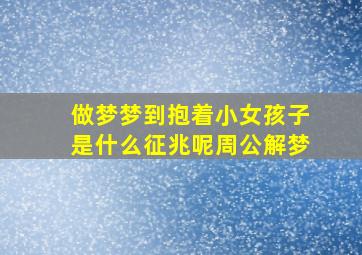 做梦梦到抱着小女孩子是什么征兆呢周公解梦